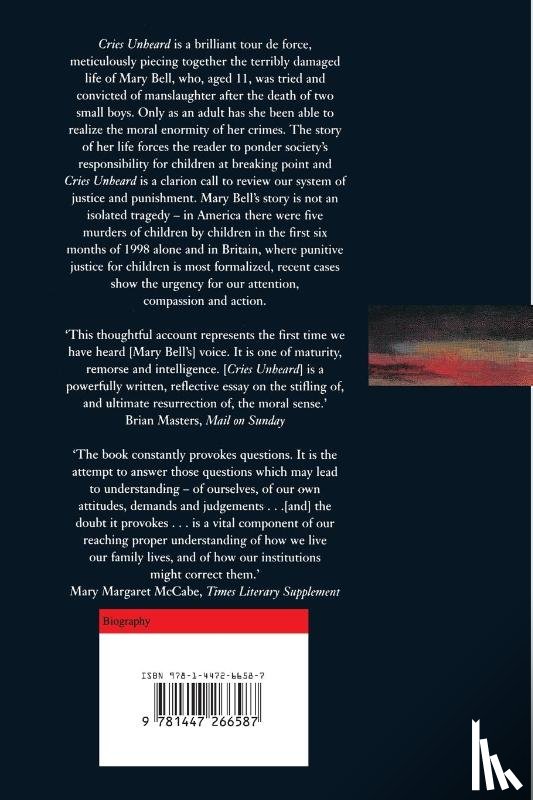 Cries Unheard is a brilliant tour de force, meticulously piecing together the terribly damaged life of Mary Bell, who, aged 11, was tried and convicted of manslaughter after the death of two small boys. Only as an adult has she been able to realize the moral enormity of her crimes. The story of her life forces the reader to ponder society's responsibility for children at breaking point and Cries Unheard is a clarion call to review our system of justice and punishment. Mary Bell's story is not an isolated tragedy – in America there were five murders of children by children in the first six months of 1998 alone and in Britain, where punitive justice for children is most formalized, recent cases show the urgency for our attention, compassion and action.

'This thoughtful account represents the first time we have heard [Mary Bell's] voice. It is one of maturity, remorse and intelligence. [Cries Unheard] is a powerfully written, reflective essay on the stifling of, and ultimate resurrection of, the moral sense.'
Brian Masters, Mail on Sunday

'The book constantly provokes questions. It is the attempt to answer those questions which may lead to understanding – of ourselves, of our own attitudes, demands and judgements . . .[and] the doubt it provokes . . . is a vital component of our reaching proper understanding of how we live our family lives, and of how our institutions might correct them.'
Mary Margaret McCabe, Times Literary Supplement

Biography

ISBN 978-1-4472-6658-7

9 781447 266587